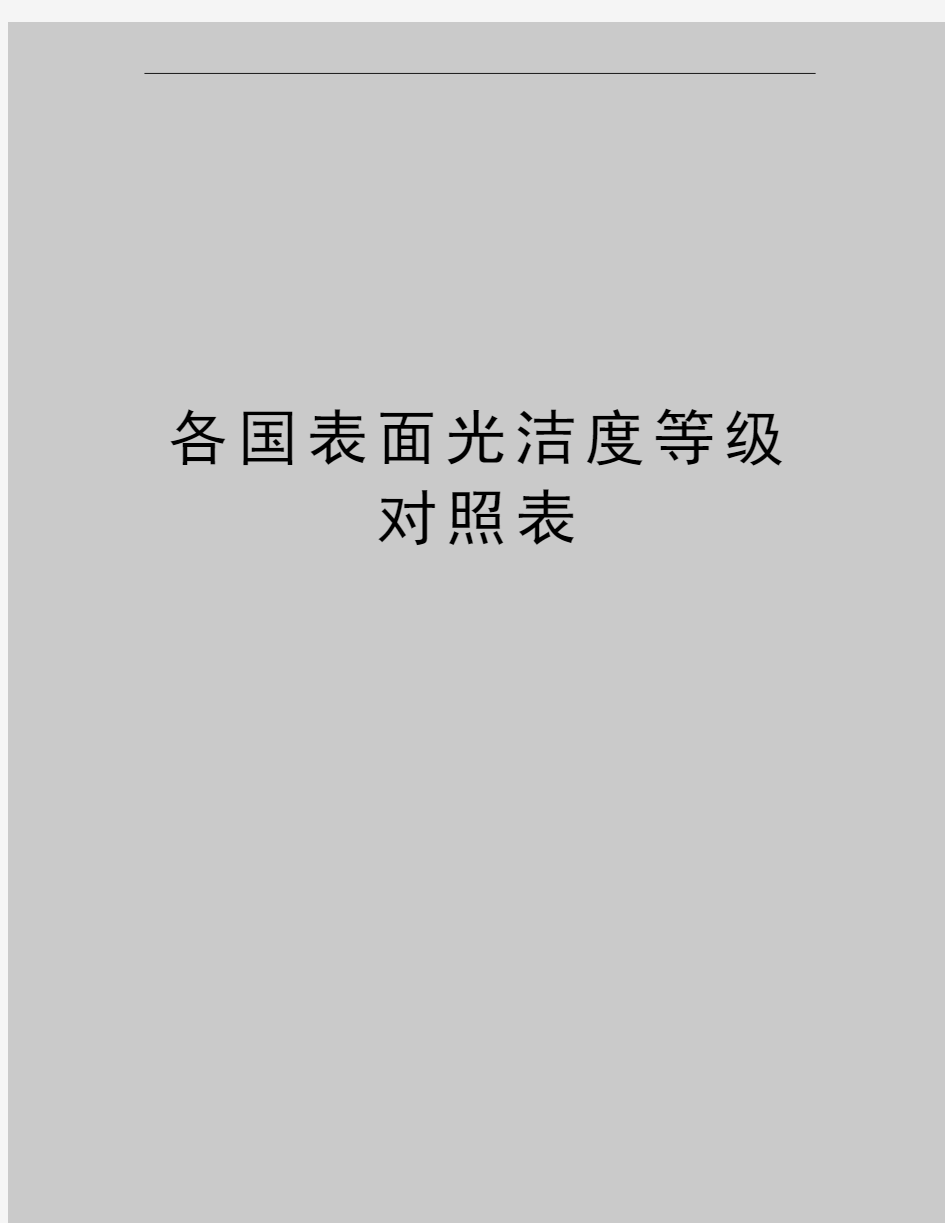 各国表面光洁度等级对照表